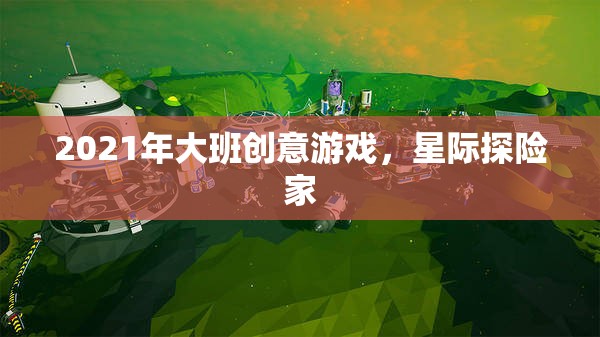 2021年大班创意游戏，星际探险家